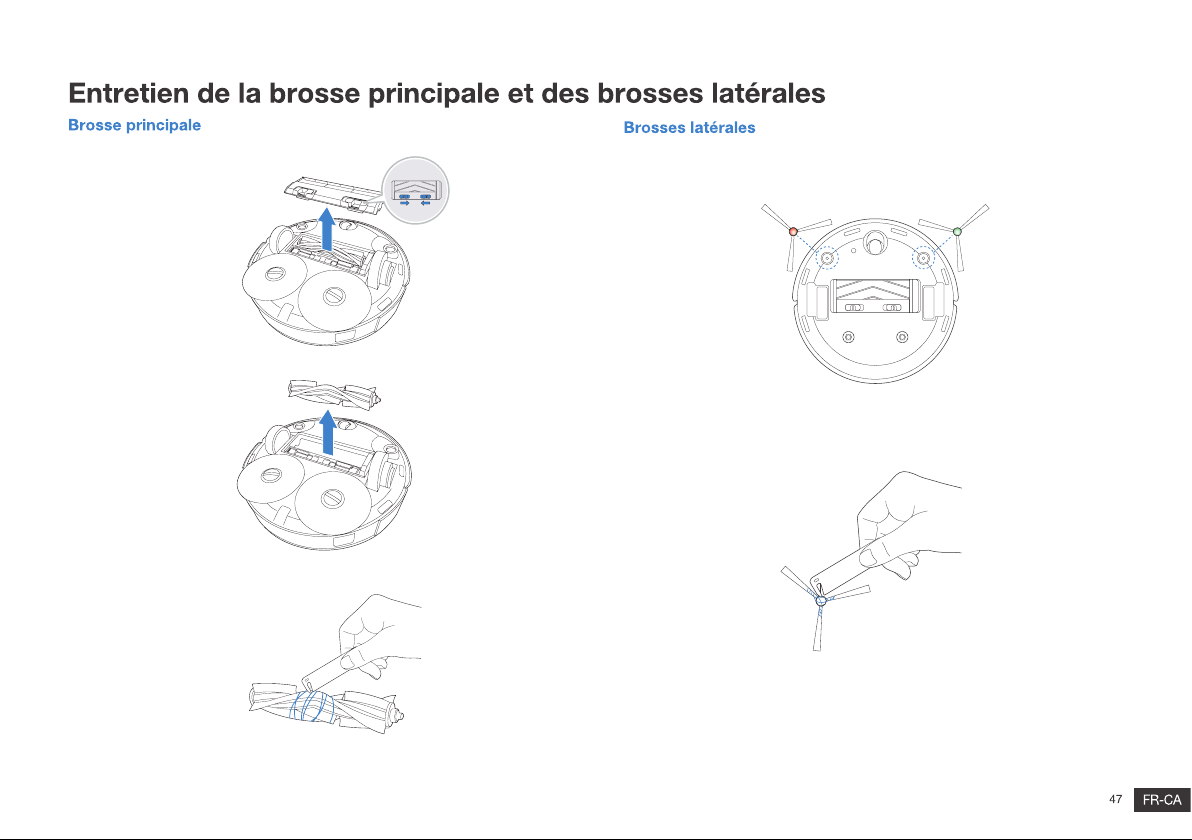 Entretien de la brosse principale et des brosses latérales

Brosse principale

Brosses latérales

47 FR-CA